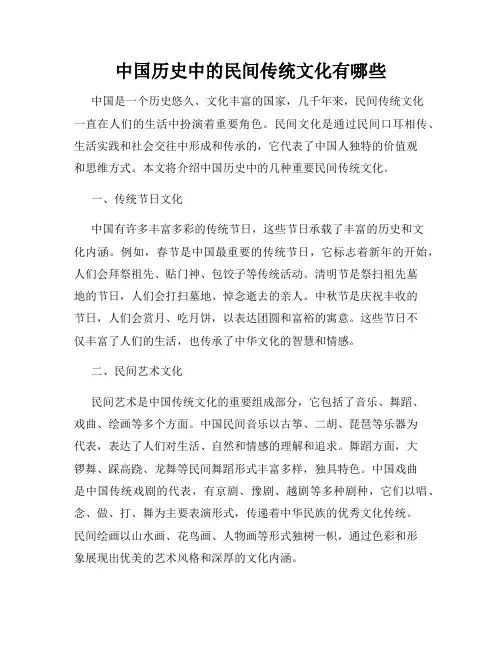 中国历史中的民间传统文化有哪些

中国是一个历史悠久、文化丰富的国家，几千年来，民间传统文化一直在人们的生活中扮演着重要角色。民间文化是通过民间口耳相传、生活实践和社会交往中形成和传承的，它代表了中国人独特的价值观和思维方式。本文将介绍中国历史中的几种重要民间传统文化。

一、传统节日文化

中国有许多丰富多彩的传统节日，这些节日承载了丰富的历史和文化内涵。例如，春节是中国最重要的传统节日，它标志着新年的开始，人们会拜祭祖先、贴门神、包饺子等传统活动。清明节是祭扫祖先墓地的节日，人们会打扫墓地、悼念逝去的亲人。中秋节是庆祝丰收的节日，人们会赏月、吃月饼，以表达团圆和富裕的寓意。这些节日不仅丰富了人们的生活，也传承了中华文化的智慧和情感。

二、民间艺术文化

民间艺术是中国传统文化的重要组成部分，它包括了音乐、舞蹈、戏曲、绘画等多个方面。中国民间音乐以古筝、二胡、琵琶等乐器为代表，表达了人们对生活、自然和情感的理解和追求。舞蹈方面，大锣舞、踩高跷、龙舞等民间舞蹈形式丰富多样，独具特色。中国戏曲是中国传统戏剧的代表，有京剧、豫剧、越剧等多种剧种，它们以唱、念、做、打、舞为主要表演形式，传递着中华民族的优秀文化传统。民间绘画以山水画、花鸟画、人物画等形式独树一帜，通过色彩和形象展现出优美的艺术风格和深厚的文化内涵。